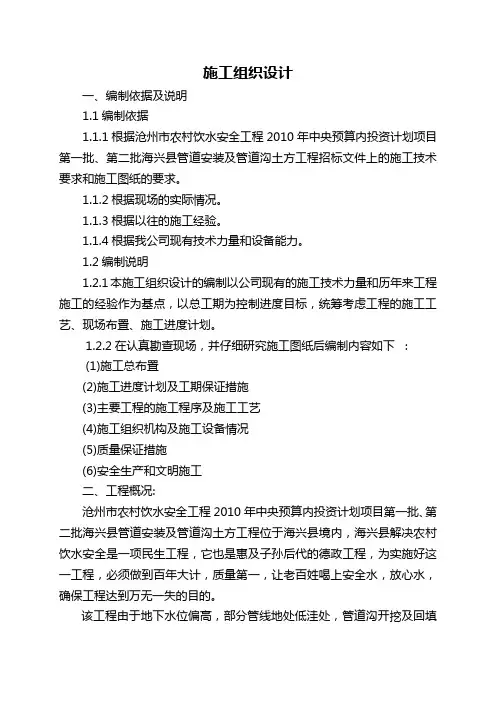 施工组织设计

一、编制依据及说明

1.1 编制依据

1.1.1 根据沧州市农村饮水安全工程 2010 年中央预算内投资计划项目第一批、第二批海兴县管道安装及管道沟土方工程招标文件上的施工技术要求和施工图纸的要求。

1.1.2 根据现场的实际情况。

1.1.3 根据以往的施工经验。

1.1.4 根据我公司现有技术力量和设备能力。

1.2 编制说明

1.2.1 本施工组织设计的编制以公司现有的施工技术力量和历年来工程施工的经验作为基点，以总工期为控制进度目标，统筹考虑工程的施工工艺、现场布置、施工进度计划。

1.2.2 在认真勘查现场，并仔细研究施工图纸后编制内容如下 ：

(1)施工总布置

(2)施工进度计划及工期保证措施

(3)主要工程的施工程序及施工工艺

(4)施工组织机构及施工设备情况

(5)质量保证措施

(6)安全生产和文明施工

二、工程概况:

沧州市农村饮水安全工程 2010 年中央预算内投资计划项目第一批、第二批海兴县管道安装及管道沟土方工程位于海兴县境内，海兴县解决农村饮水安全是一项民生工程，它也是惠及子孙后代的德政工程，为实施好这一工程，必须做到百年大计，质量第一，让老百姓喝上安全水，放心水，确保工程达到万无一失的目的。

该工程由于地下水位偏高，部分管线地处低洼处，管道沟开挖及回填